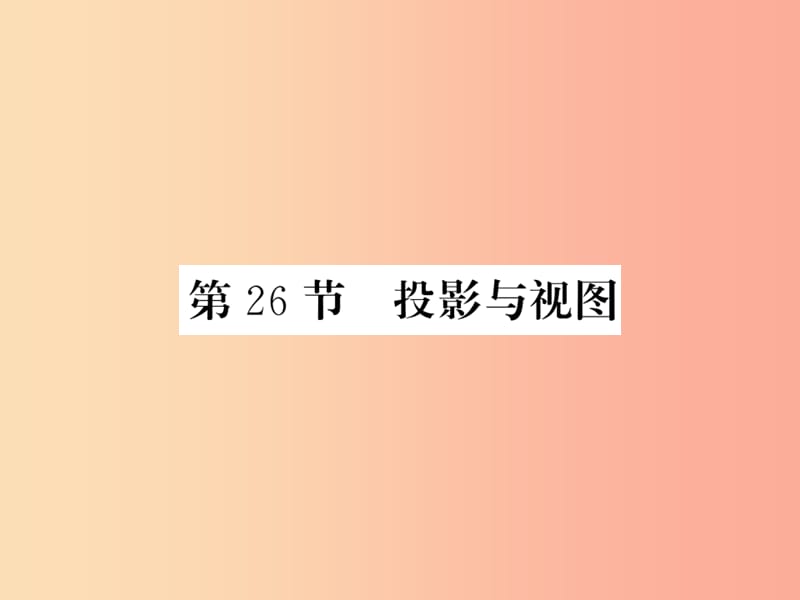 第 26 节　投影与视图